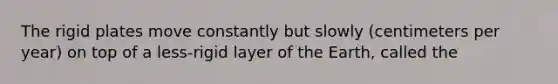 The rigid plates move constantly but slowly (centimeters per year) on top of a less-rigid layer of the Earth, called the